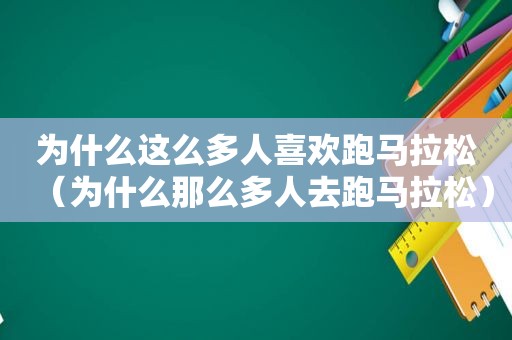 为什么这么多人喜欢跑马拉松（为什么那么多人去跑马拉松）